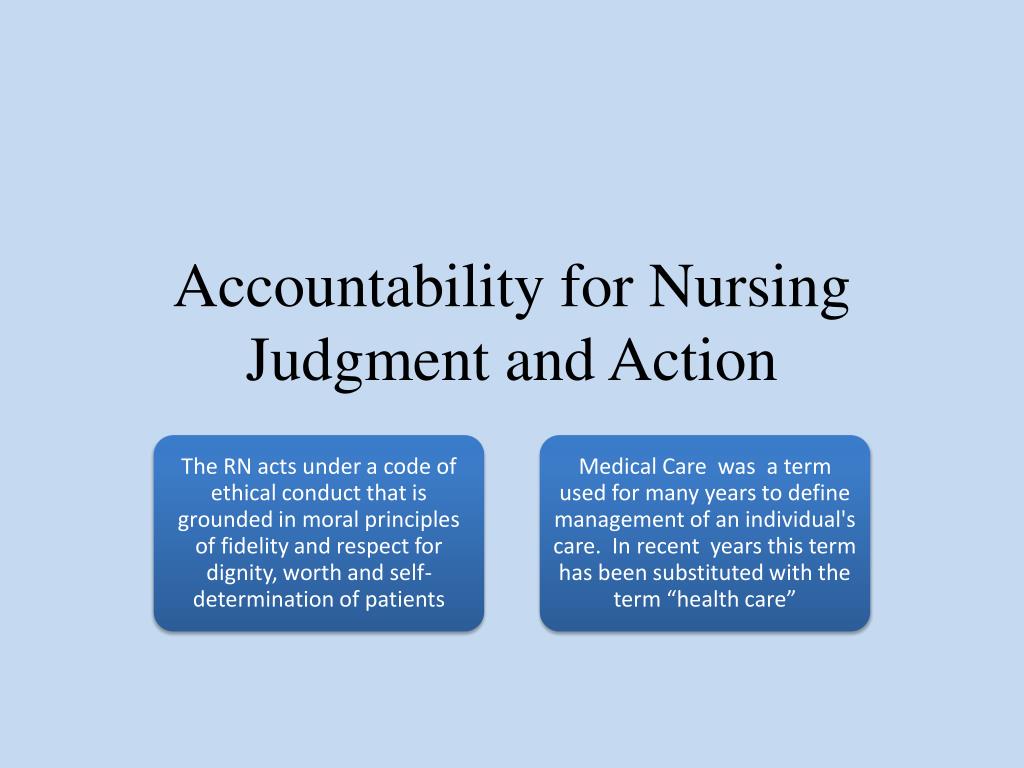 Accountability for Nursing Judgment and Action

The RN acts under a code of ethical conduct that is grounded in moral principles of fidelity and respect for dignity, worth and self-determination of patients

Medical Care was a term used for many years to define management of an individual's care. In recent years this term has been substituted with the term “health care”